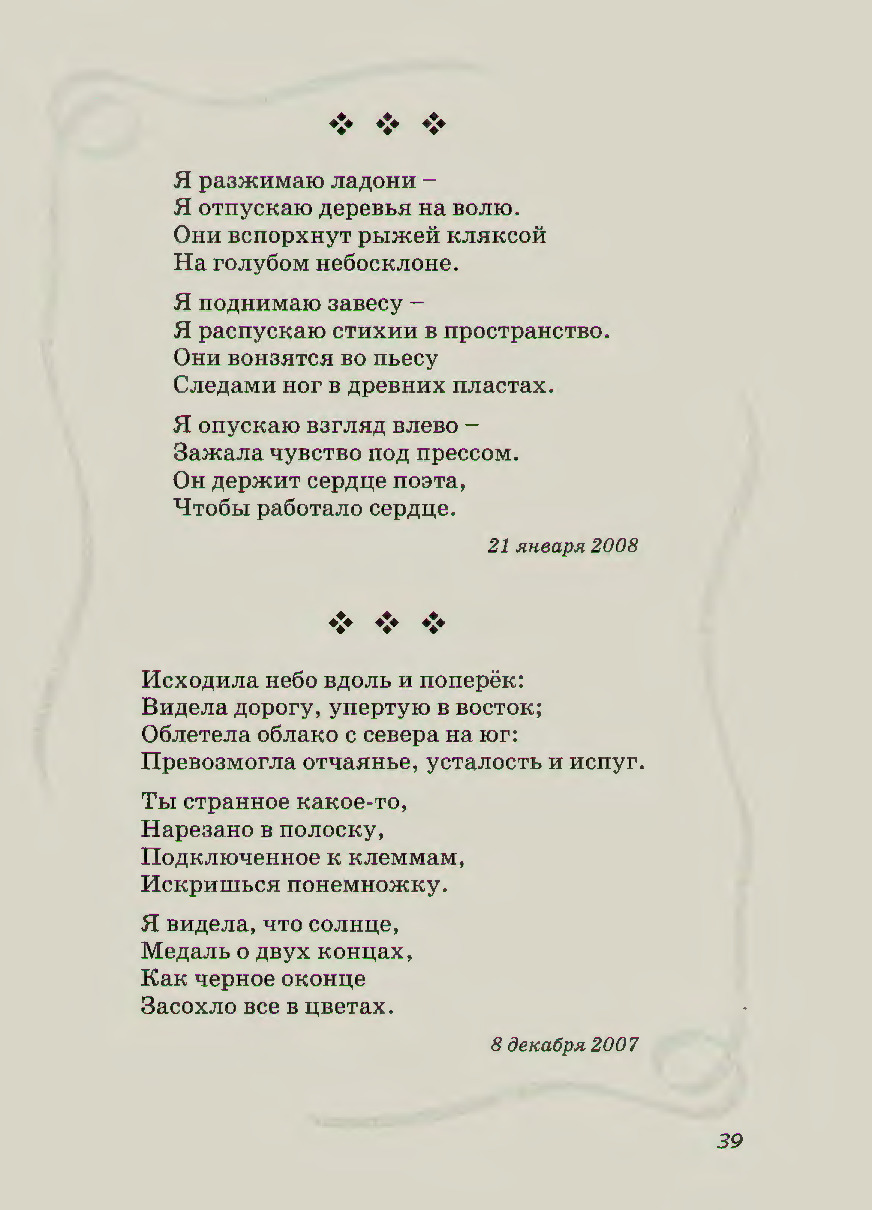 ❖ ❖ ❖

Я разжимаю ладони –
Я отпускаю деревья на волю.
Они вспорхнут рыжей кляксой
На голубом небосклоне.

Я поднимаю завесу –
Я распускаю стихии в пространство.
Они вонзятся во пьесу
Следами ног в древних пластах.

Я опускаю взгляд влево –
Зажала чувство под прессом.
Он держит сердце поэта,
Чтобы работало сердце.

21 января 2008

❖ ❖ ❖

Исходила небо вдоль и поперёк:
Видела дорогу, упертую в восток;
Облетела облако с севера на юг:
Превозмогла отчаянье, усталость и испуг.

Ты странное какое-то,
Нарезано в полоску,
Подключенное к клеммам,
Искришься понемножку.

Я видела, что солнце,
Медаль о двух концах,
Как черное оконце
Засохло все в цветах.

8 декабря 2007

39